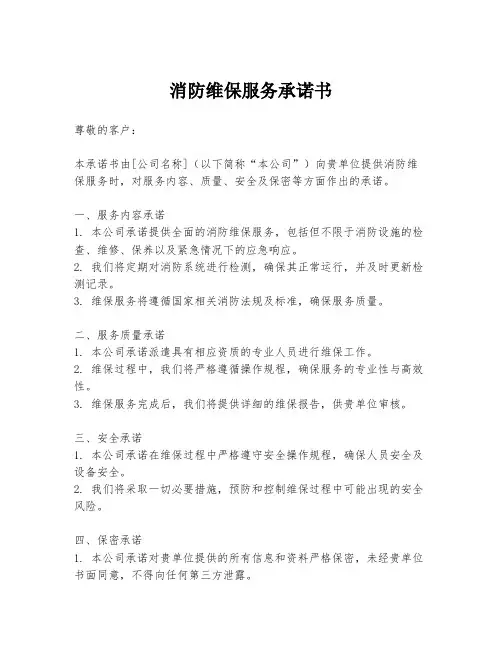 消防维保服务承诺书

尊敬的客户：

本承诺书由[公司名称]（以下简称“本公司”）向贵单位提供消防维保服务时，对服务内容、质量、安全及保密等方面作出的承诺。

一、服务内容承诺
1. 本公司承诺提供全面的消防维保服务，包括但不限于消防设施的检查、维修、保养以及紧急情况下的应急响应。
2. 我们将定期对消防系统进行检测，确保其正常运行，并及时更新检测记录。
3. 维保服务将遵循国家相关消防法规及标准，确保服务质量。

二、服务质量承诺
1. 本公司承诺派遣具有相应资质的专业人员进行维保工作。
2. 维保过程中，我们将严格遵循操作规程，确保服务的专业性与高效性。
3. 维保服务完成后，我们将提供详细的维保报告，供贵单位审核。

三、安全承诺
1. 本公司承诺在维保过程中严格遵守安全操作规程，确保人员安全及设备安全。
2. 我们将采取一切必要措施，预防和控制维保过程中可能出现的安全风险。

四、保密承诺
1. 本公司承诺对贵单位提供的所有信息和资料严格保密，未经贵单位书面同意，不得向任何第三方泄露。